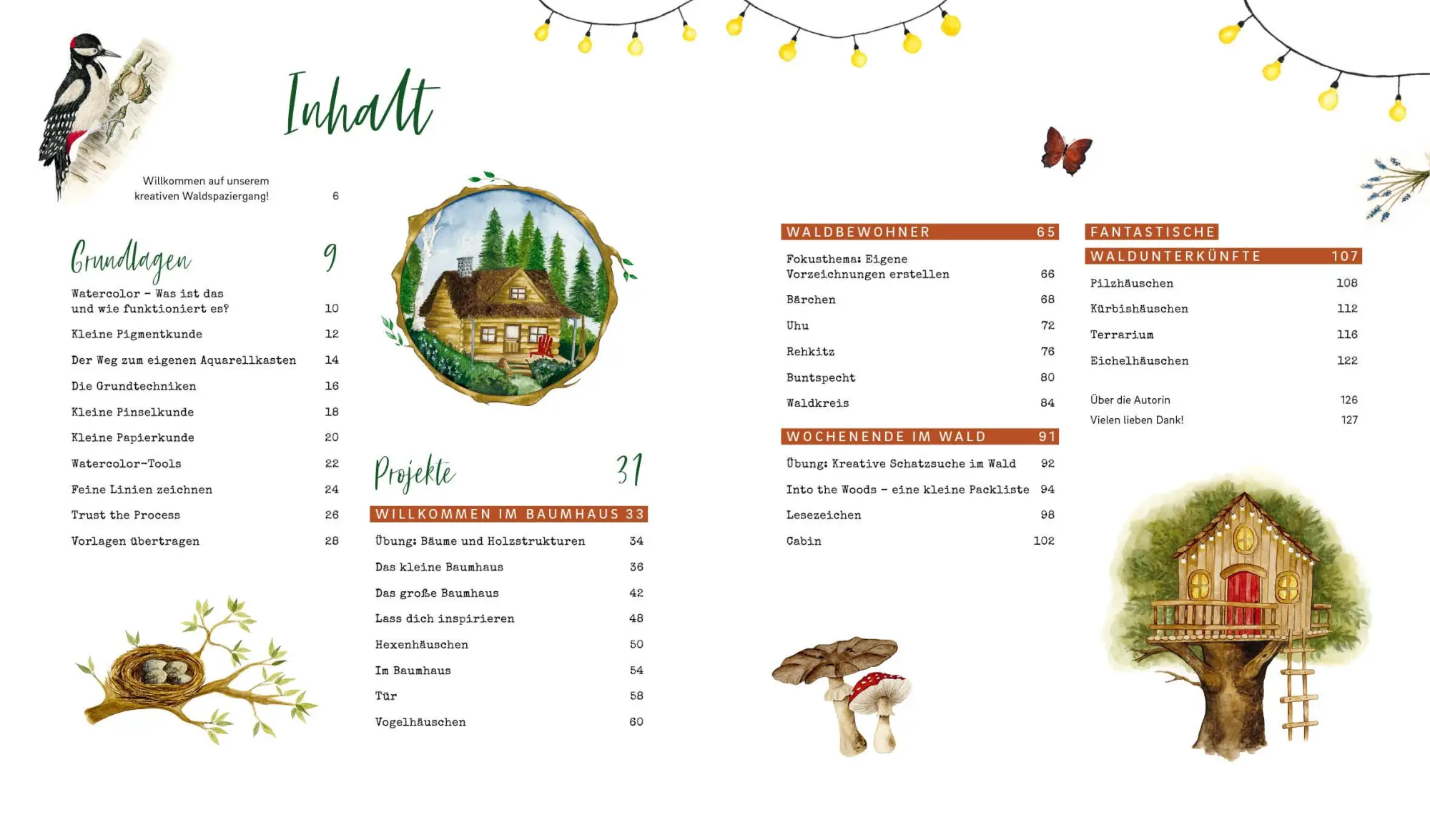 Inhalt

Willkommen auf unserem kreativen Waldspaziergang! 6

Grundlagen 9

Watercolor – Was ist das und wie funktioniert es? 10
Kleine Pigmentkunde 12
Der Weg zum eigenen Aquarellkasten 14
Die Grundtechniken 16
Kleine Pinselkunde 18
Kleine Papierkunde 20
Watercolor-Tools 22
Feine Linien zeichnen 24
Trust the Process 26
Vorlagen übertragen 28

Projekte 31

WILLKOMMEN IM BAUMHAUS 33
Übung: Bäume und Holzstrukturen 34
Das kleine Baumhaus 36
Das große Baumhaus 42
Lass dich inspirieren 48
Hexenhäuschen 50
Im Baumhaus 54
Tür 58
Vogelhäuschen 60

WALDBEWOHNER 65
Fokusthema: Eigene Vorzeichnungen erstellen 66
Bärchen 68
Uhu 72
Rehkitz 76
Buntspecht 80
Waldkreis 84

WOCHENENDE IM WALD 91
Übung: Kreative Schatzsuche im Wald 92
Into the Woods – eine kleine Packliste 94
Lesezeichen 98
Cabin 102

FANTASTISCHE WALDUNTERKÜNFTE 107
Pilzhäuschen 108
Kürbishäuschen 112
Terrarium 116
Eichelhäuschen 122

Über die Autorin 126
Vielen lieben Dank! 127